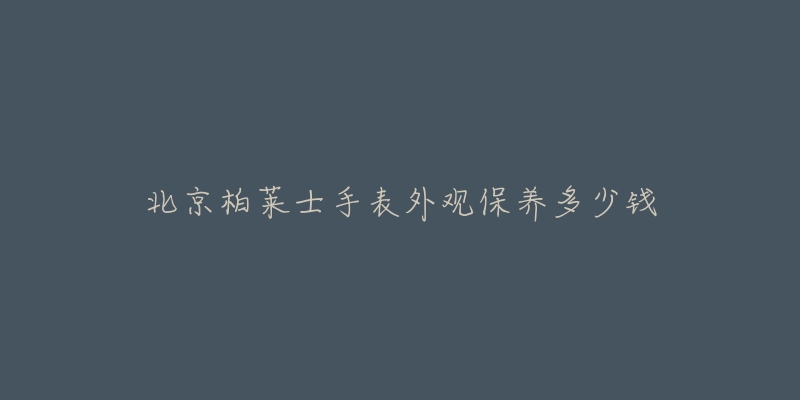 北京柏莱士手表外观保养多少钱